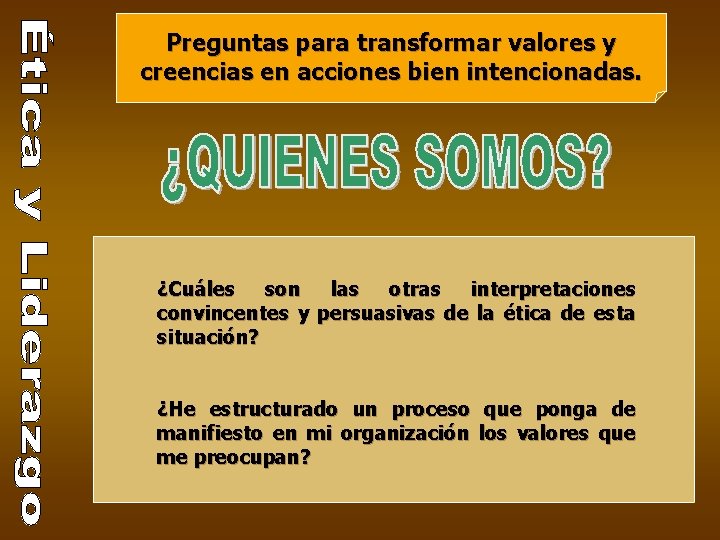 Ética y Liderazgo

Preguntas para transformar valores y creencias en acciones bien intencionadas.

¿QUIENES SOMOS?

¿Cuáles son las otras interpretaciones convincentes y persuasivas de la ética de esta situación?

¿He estructurado un proceso que ponga de manifiesto en mi organización los valores que me preocupan?